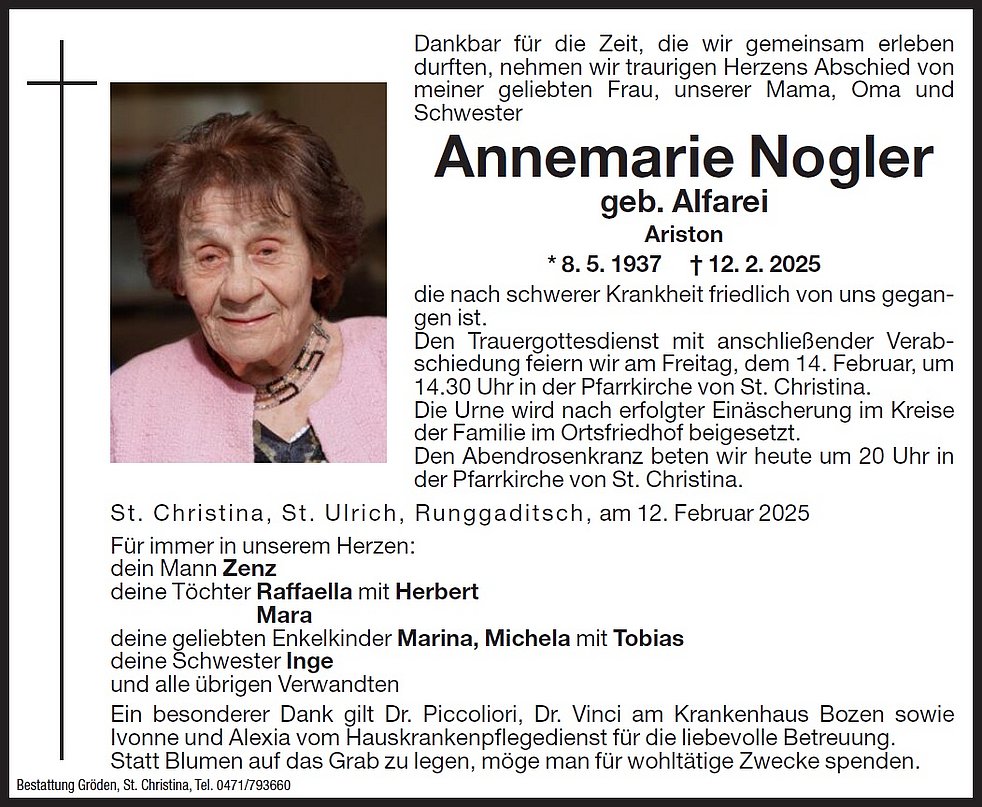 Dankbar für die Zeit, die wir gemeinsam erleben durften, nehmen wir traurigen Herzens Abschied von meiner geliebten Frau, unserer Mama, Oma und Schwester

Annemarie Nogler

geb. Alfarei

Ariston

* 8. 5. 1937 † 12. 2. 2025

die nach schwerer Krankheit friedlich von uns gegangen ist.
Den Trauergottesdienst mit anschließender Verabschiedung feiern wir am Freitag, dem 14. Februar, um 14.30 Uhr in der Pfarrkirche von St. Christina.
Die Urne wird nach erfolgter Einäscherung im Kreise der Familie im Ortsfriedhof beigesetzt.
Den Abendrosenkranz beten wir heute um 20 Uhr in der Pfarrkirche von St. Christina.

St. Christina, St. Ulrich, Runggaditsch, am 12. Februar 2025

Für immer in unserem Herzen:
dein Mann Zenz
deine Töchter Raffaella mit Herbert
Mara
deine geliebten Enkelkinder Marina, Michela mit Tobias
deine Schwester Inge
und alle übrigen Verwandten

Ein besonderer Dank gilt Dr. Piccoliori, Dr. Vinci am Krankenhaus Bozen sowie Ivonne und Alexia vom Hauskrankenpflegedienst für die liebevolle Betreuung.
Statt Blumen auf das Grab zu legen, möge man für wohltätige Zwecke spenden.

Bestattung Gröden, St. Christina, Tel. 0471/793660